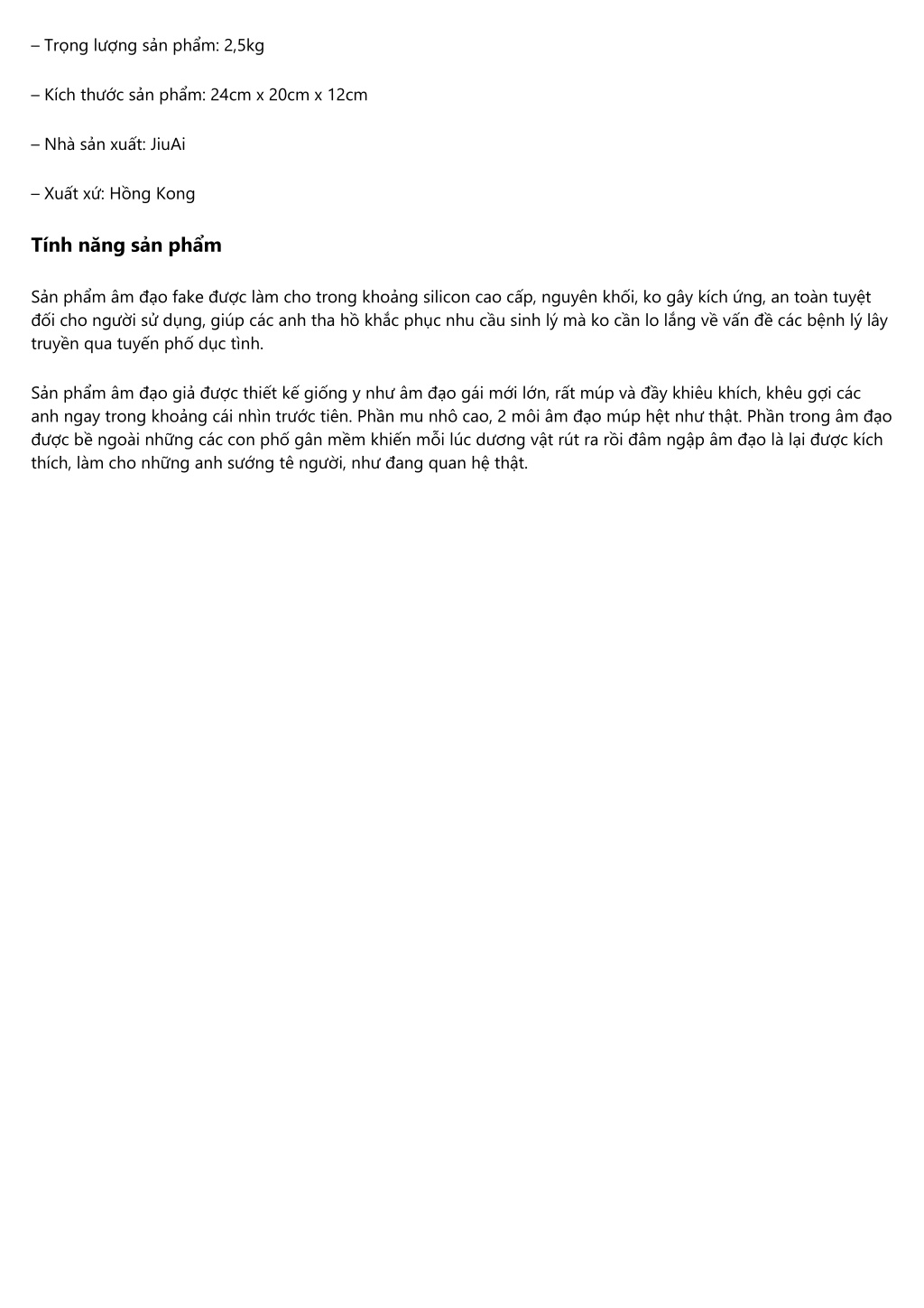 – Trọng lượng sản phẩm: 2,5kg

– Kích thước sản phẩm: 24cm x 20cm x 12cm

– Nhà sản xuất: JiuAi

– Xuất xứ: Hồng Kong

Tính năng sản phẩm

Sản phẩm âm đạo fake được làm cho trong khoảng silicon cao cấp, nguyên khối, ko gây kích ứng, an toàn tuyệt đối cho người sử dụng, giúp các anh tha hồ khắc phục nhu cầu sinh lý mà ko cần lo lắng về vấn đề các bệnh lý lây truyền qua tuyến phố dục tình.

Sản phẩm âm đạo giả được thiết kế giống y như âm đạo gái mới lớn, rất múp và đầy khiêu khích, khêu gợi các anh ngay trong khoảng cái nhìn trước tiên. Phần mu nhô cao, 2 môi âm đạo múp hệt như thật. Phần trong âm đạo được bề ngoài những các con phố gân mềm khiến mỗi lúc dương vật rút ra rồi đâm ngập âm đạo là lại được kích thích, làm cho những anh sướng tê người, như đang quan hệ thật.